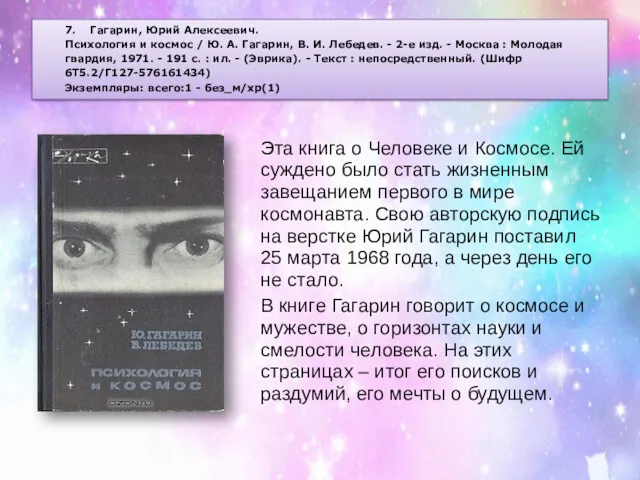 7. Гагарин, Юрий Алексеевич.
Психология и космос / Ю. А. Гагарин, В. И. Лебедев. - 2-е изд. - Москва : Молодая гвардия, 1971. - 191 с. : ил. - (Эврика). - Текст : непосредственный. (Шифр 6Т5.2/Г127-576161434)
Экземпляры: всего:1 - без_м/хр(1)

Эврика

Ю. ГАГАРИН
В. ЛЕБЕДЕВ
ПСИХОЛОГИЯ И КОСМОС

OZON.ru

Эта книга о Человеке и Космосе. Ей суждено было стать жизненным завещанием первого в мире космонавта. Свою авторскую подпись на верстке Юрий Гагарин поставил 25 марта 1968 года, а через день его не стало.

В книге Гагарин говорит о космосе и мужестве, о горизонтах науки и смелости человека. На этих страницах – итог его поисков и раздумий, его мечты о будущем.